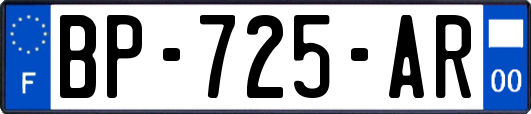 F
BP-725-AR
00